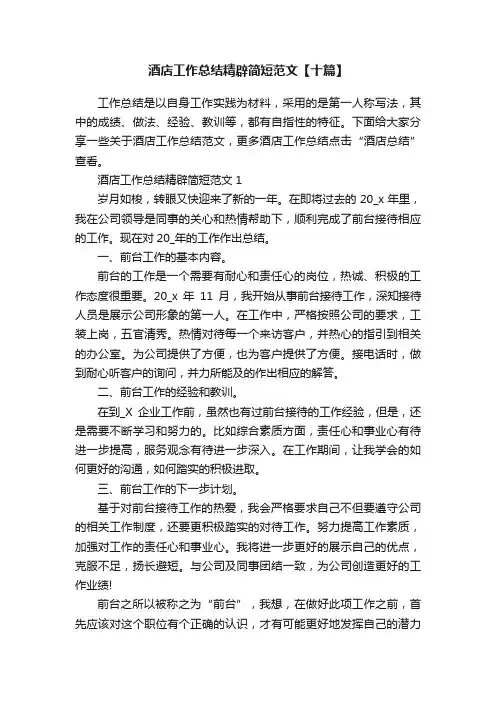 酒店工作总结精辟简短范文【十篇】

工作总结是以自身工作实践为材料，采用的是第一人称写法，其中的成绩、做法、经验、教训等，都有自指性的特征。下面给大家分享一些关于酒店工作总结范文，更多酒店工作总结点击“酒店总结”查看。

酒店工作总结精辟简短范文 1

岁月如梭，转眼又快迎来了新的一年。在即将过去的 20_x 年里，我在公司领导是同事的关心和热情帮助下，顺利完成了前台接待相应的工作。现在对 20_年的工作作出总结。

一、前台工作的基本内容。

前台的工作是一个需要有耐心和责任心的岗位，热诚、积极的工作态度很重要。20_x 年 11 月，我开始从事前台接待工作，深知接待人员是展示公司形象的第一人。在工作中，严格按照公司的要求，工装上岗，五官清秀。热情对待每一个来访客户，并热心的指引到相关的办公室。为公司提供了方便，也为客户提供了方便。接电话时，做到耐心听客户的询问，并力所能及的作出相应的解答。

二、前台工作的经验和教训。

在到_X 企业工作前，虽然也有过前台接待的工作经验，但是，还是需要不断学习和努力的。比如综合素质方面，责任心和事业心有待进一步提高，服务观念有待进一步深入。在工作期间，让我学会的如何更好的沟通，如何踏实的积极进取。

三、前台工作的下一步计划。

基于对前台接待工作的热爱，我会严格要求自己不但要遵守公司的相关工作制度，还要更积极踏实的对待工作。努力提高工作素质，加强对工作的责任心和事业心。我将进一步更好的展示自己的优点，克服不足，扬长避短。与公司及同事团结一致，为公司创造更好的工作业绩!

前台之所以被称之为“前台”，我想，在做好此项工作之前，首先应该对这个职位有个正确的认识，才有可能更好地发挥自己的潜力